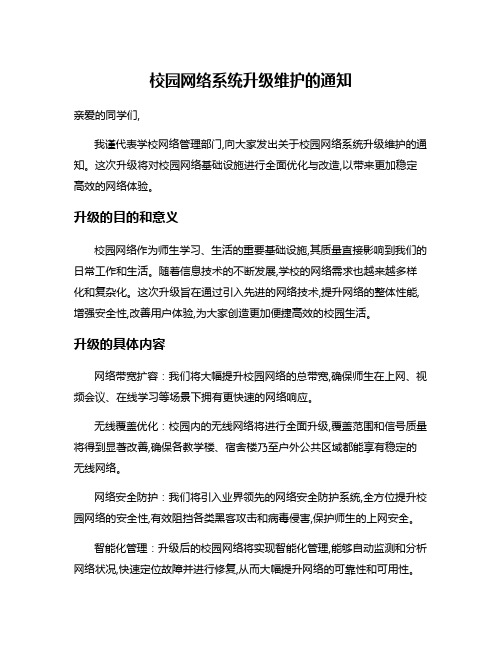 校园网络系统升级维护的通知

亲爱的同学们,

我谨代表学校网络管理部门,向大家发出关于校园网络系统升级维护的通知。这次升级将对校园网络基础设施进行全面优化与改造,以带来更加稳定高效的网络体验。

升级的目的和意义

校园网络作为师生学习、生活的重要基础设施,其质量直接影响到我们的日常工作和生活。随着信息技术的不断发展,学校的网络需求也越来越多样化和复杂化。这次升级旨在通过引入先进的网络技术,提升网络的整体性能,增强安全性,改善用户体验,为大家创造更加便捷高效的校园生活。

升级的具体内容

网络带宽扩容：我们将大幅提升校园网络的总带宽,确保师生在上网、视频会议、在线学习等场景下拥有更快速的网络响应。

无线覆盖优化：校园内的无线网络将进行全面升级,覆盖范围和信号质量将得到显著改善,确保各教学楼、宿舍楼乃至户外公共区域都能享有稳定的无线网络。

网络安全防护：我们将引入业界领先的网络安全防护系统,全方位提升校园网络的安全性,有效阻挡各类黑客攻击和病毒侵害,保护师生的上网安全。

智能化管理：升级后的校园网络将实现智能化管理,能够自动监测和分析网络状况,快速定位故障并进行修复,从而大幅提升网络的可靠性和可用性。